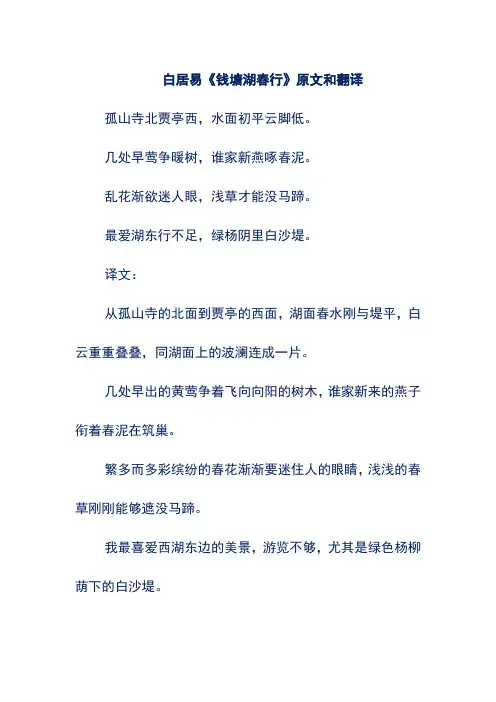 白居易《钱塘湖春行》原文和翻译

孤山寺北贾亭西，水面初平云脚低。

几处早莺争暖树，谁家新燕啄春泥。

乱花渐欲迷人眼，浅草才能没马蹄。

最爱湖东行不足，绿杨阴里白沙堤。

译文：

从孤山寺的北面到贾亭的西面，湖面春水刚与堤平，白云重重叠叠，同湖面上的波澜连成一片。

几处早出的黄莺争着飞向向阳的树木，谁家新来的燕子衔着春泥在筑巢。

繁多而多彩缤纷的春花渐渐要迷住人的眼睛，浅浅的春草刚刚能够遮没马蹄。

我最喜爱西湖东边的美景，游览不够，尤其是绿色杨柳荫下的白沙堤。